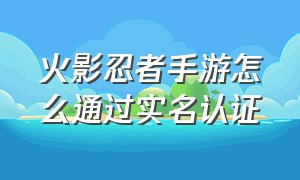 火影忍者手游怎么通过实名认证